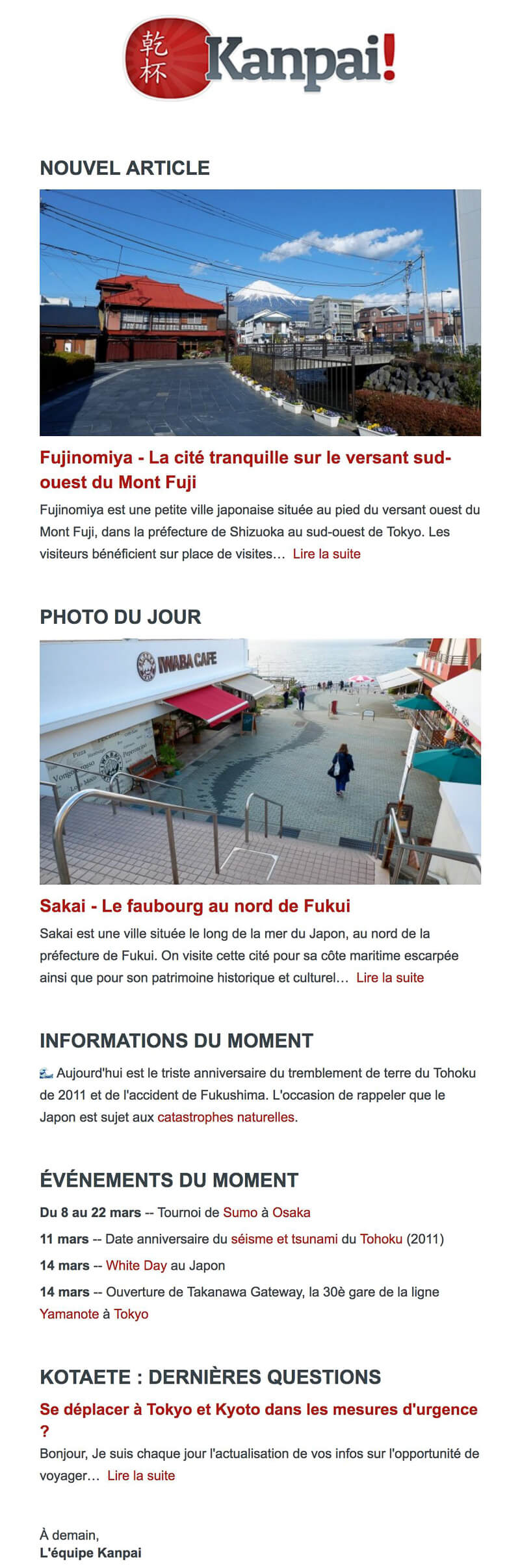 乾杯 Kanpai!

NOUVEL ARTICLE

Fujinomiya - La cité tranquille sur le versant sud-ouest du Mont Fuji

Fujinomiya est une petite ville japonaise située au pied du versant ouest du Mont Fuji, dans la préfecture de Shizuoka au sud-ouest de Tokyo. Les visiteurs bénéficient sur place de visites… Lire la suite

PHOTO DU JOUR

IWABA CAFE

Sakai - Le faubourg au nord de Fukui

Sakai est une ville située le long de la mer du Japon, au nord de la préfecture de Fukui. On visite cette cité pour sa côte maritime escarpée ainsi que pour son patrimoine historique et culturel… Lire la suite

INFORMATIONS DU MOMENT

Aujourd'hui est le triste anniversaire du tremblement de terre du Tohoku de 2011 et de l'accident de Fukushima. L'occasion de rappeler que le Japon est sujet aux catastrophes naturelles.

ÉVÉNEMENTS DU MOMENT

Du 8 au 22 mars -- Tournoi de Sumo à Osaka

11 mars -- Date anniversaire du séisme et tsunami du Tohoku (2011)

14 mars -- White Day au Japon

14 mars -- Ouverture de Takanawa Gateway, la 30è gare de la ligne Yamanote à Tokyo

KOTAETE : DERNIÈRES QUESTIONS

Se déplacer à Tokyo et Kyoto dans les mesures d'urgence ?

Bonjour, Je suis chaque jour l'actualisation de vos infos sur l'opportunité de voyager… Lire la suite

À demain,
L'équipe Kanpai